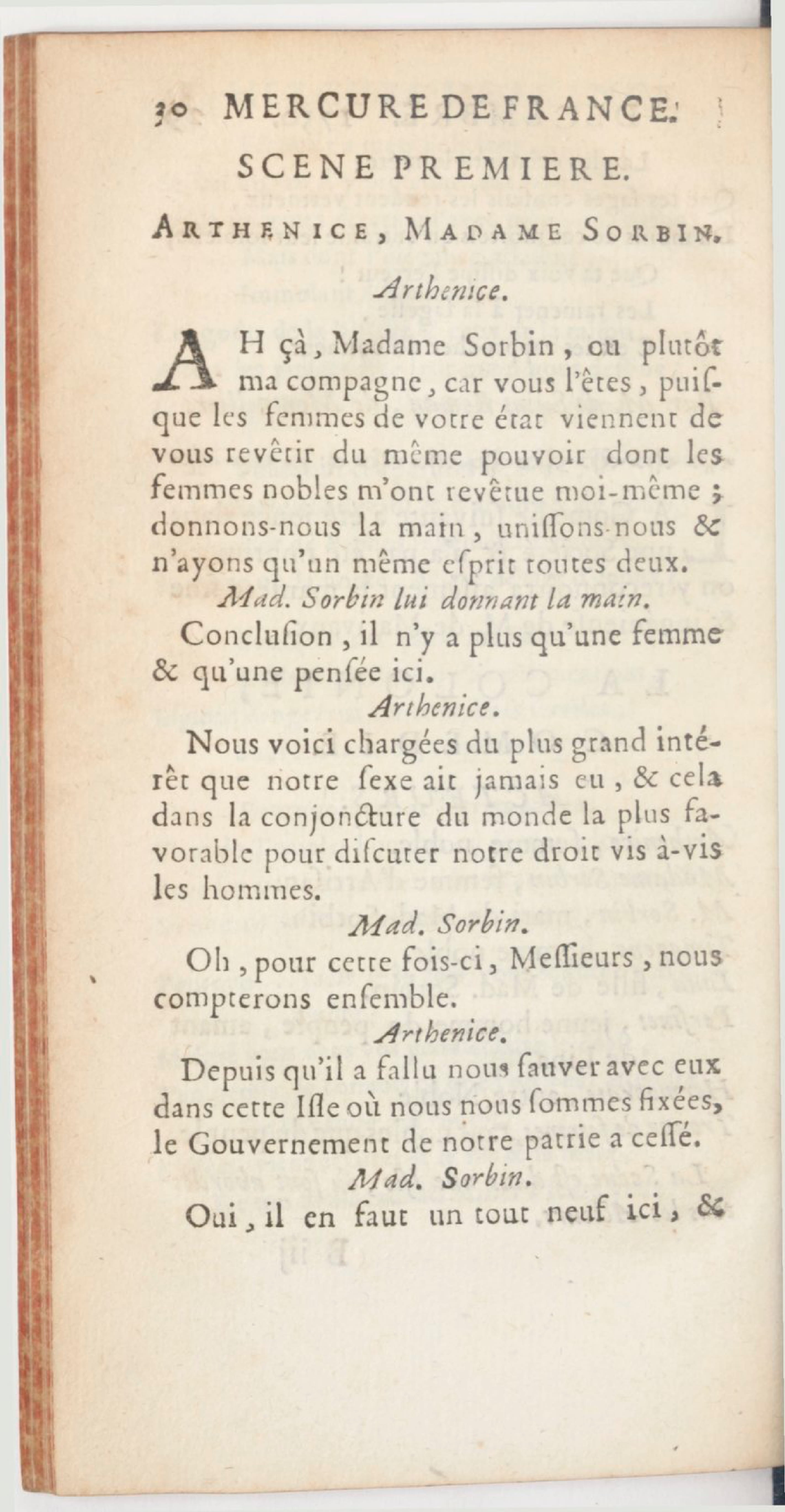 30 MERCURE DE FRANCE.

SCENE PREMIERE.

ARTHENICE, MADAME SORBIN.

Arthenice.

AH çà, Madame Sorbin, ou plutôt ma compagne, car vous l'êtes, puisque les femmes de votre état viennent de vous revêtir du même pouvoir dont les femmes nobles m'ont revêtue moi-même ; donnons-nous la main, unissons-nous & n'ayons qu'un même esprit toutes deux.

Mad. Sorbin lui donnant la main.

Conclusion, il n'y a plus qu'une femme & qu'une pensée ici.

Arthenice.

Nous voici chargées du plus grand intérêt que notre sexe ait jamais eu, & cela dans la conjoncture du monde la plus favorable pour discuter notre droit vis à-vis les hommes.

Mad. Sorbin.

Oh, pour cette fois-ci, Messieurs, nous compterons ensemble.

Arthenice.

Depuis qu'il a fallu nous sauver avec eux dans cette Isle où nous nous sommes fixées, le Gouvernement de notre patrie a cessé.

Mad. Sorbin.

Oui, il en faut un tout neuf ici, &